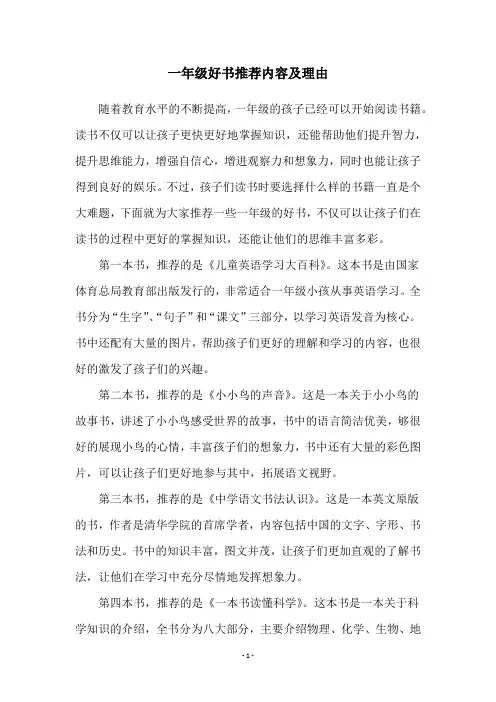 一年级好书推荐内容及理由

随着教育水平的不断提高，一年级的孩子已经可以开始阅读书籍。读书不仅可以让孩子更快更好地掌握知识，还能帮助他们提升智力，提升思维能力，增强自信心，增进观察力和想象力，同时也能让孩子得到良好的娱乐。不过，孩子们读书时要选择什么样的书籍一直是个大难题，下面就为大家推荐一些一年级的好书，不仅可以让孩子们在读书的过程中更好的掌握知识，还能让他们的思维丰富多彩。

第一本书，推荐的是《儿童英语学习大百科》。这本书是由国家体育总局教育部出版发行的，非常适合一年级小孩从事英语学习。全书分为“生字”、“句子”和“课文”三部分，以学习英语发音为核心。书中还配有大量的图片，帮助孩子们更好的理解和学习的内容，也很好的激发了孩子们的兴趣。

第二本书，推荐的是《小小鸟的声音》。这是一本关于小小鸟的故事书，讲述了小小鸟感受世界的故事，书中的语言简洁优美，够很好的展现小鸟的心情，丰富孩子们的想象力，书中还有大量的彩色图片，可以让孩子们更好地参与其中，拓展语文视野。

第三本书，推荐的是《中学语文书法认识》。这是一本英文原版的书，作者是清华学院的首席学者，内容包括中国的文字、字形、书法和历史。书中的知识丰富，图文并茂，让孩子们更加直观的了解书法，让他们在学习中充分尽情地发挥想象力。

第四本书，推荐的是《一本书读懂科学》。这本书是一本关于科学知识的介绍，全书分为八大部分，主要介绍物理、化学、生物、地

- 1 -